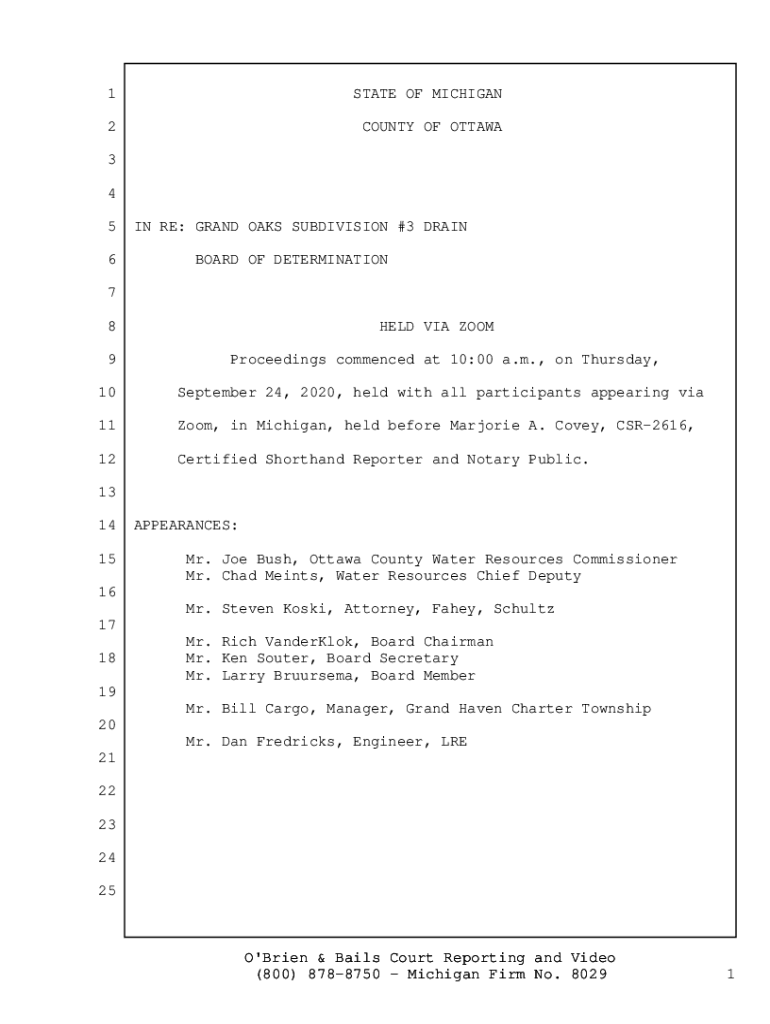 1 STATE OF MICHIGAN

2 COUNTY OF OTTAWA

3

4

5 IN RE: GRAND OAKS SUBDIVISION #3 DRAIN

6 BOARD OF DETERMINATION

7

8 HELD VIA ZOOM

9 Proceedings commenced at 10:00 a.m., on Thursday,

10 September 24, 2020, held with all participants appearing via

11 Zoom, in Michigan, held before Marjorie A. Covey, CSR-2616,

12 Certified Shorthand Reporter and Notary Public.

13

14 APPEARANCES:

15 Mr. Joe Bush, Ottawa County Water Resources Commissioner
Mr. Chad Meints, Water Resources Chief Deputy

16

Mr. Steven Koski, Attorney, Fahey, Schultz

17

Mr. Rich VanderKlok, Board Chairman

18 Mr. Ken Souter, Board Secretary
Mr. Larry Bruursema, Board Member

19

Mr. Bill Cargo, Manager, Grand Haven Charter Township

20

Mr. Dan Fredricks, Engineer, LRE

21

22

23

24

25

O'Brien & Bails Court Reporting and Video
(800) 878-8750 - Michigan Firm No. 8029

1